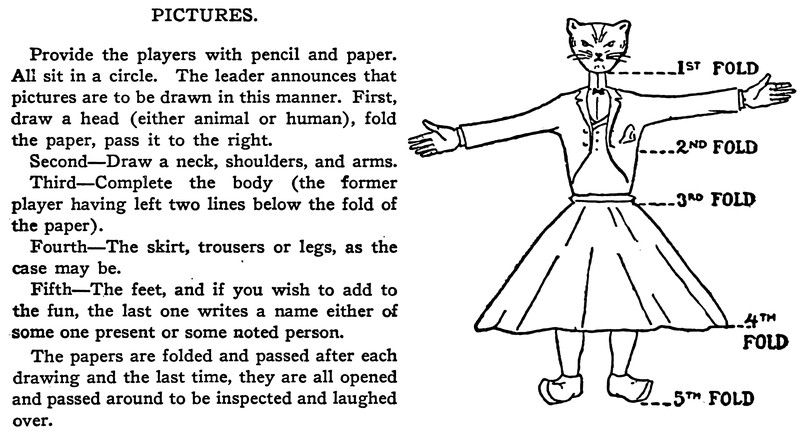 PICTURES.

Provide the players with pencil and paper. All sit in a circle. The leader announces that pictures are to be drawn in this manner. First, draw a head (either animal or human), fold the paper, pass it to the right.

Second—Draw a neck, shoulders, and arms.

Third—Complete the body (the former player having left two lines below the fold of the paper).

Fourth—The skirt, trousers or legs, as the case may be.

Fifth—The feet, and if you wish to add to the fun, the last one writes a name either of some one present or some noted person.

The papers are folded and passed after each drawing and the last time, they are all opened and passed around to be inspected and laughed over.

1ST FOLD

2ND FOLD

3RD FOLD

4TH FOLD

5TH FOLD